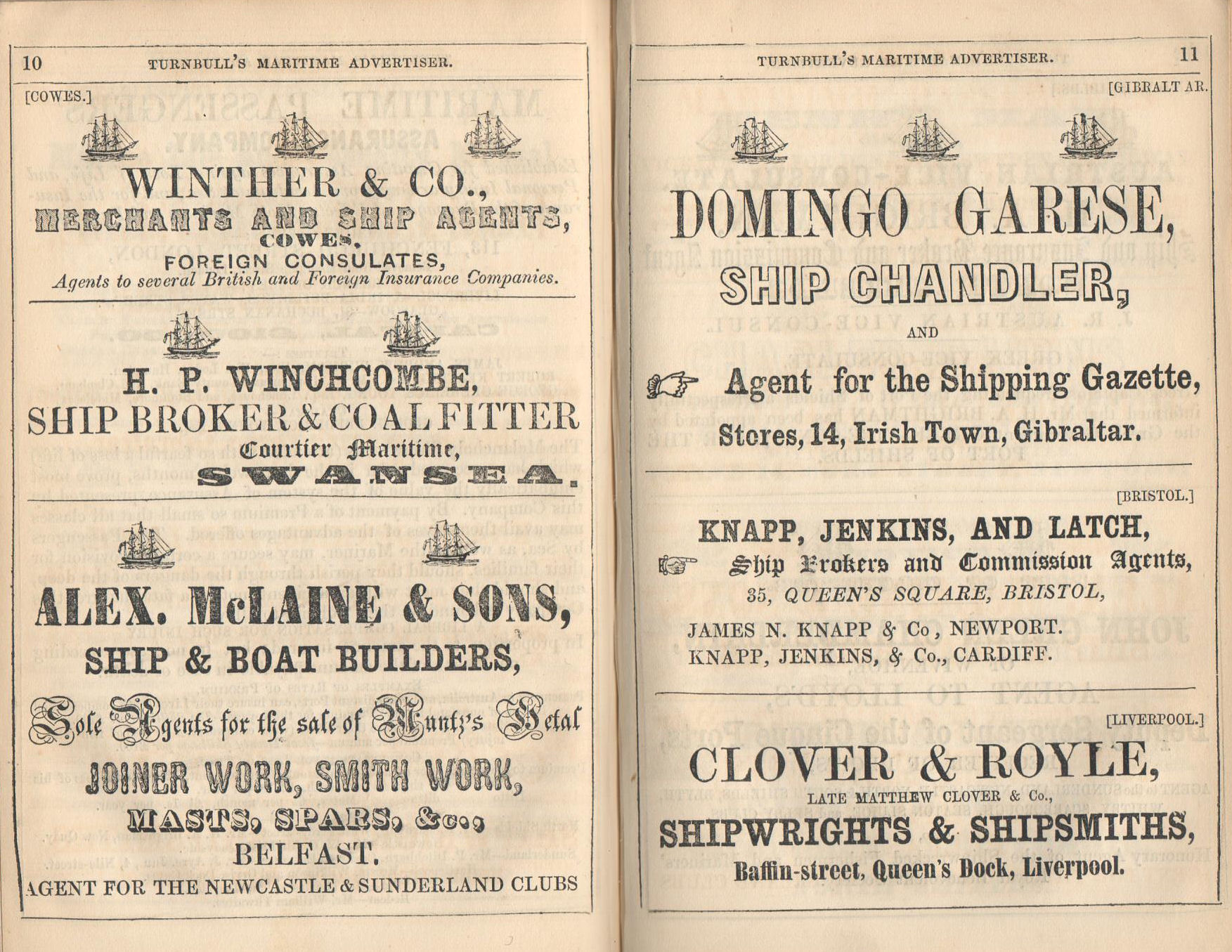 10 TURNBULL'S MARITIME ADVERTISER.

[COWES.]

WINTHER & CO.,
MERCHANTS AND SHIP AGENTS,
COWES.
FOREIGN CONSULATES,
Agents to several British and Foreign Insurance Companies.

H. P. WINCHCOMBE,
SHIP BROKER & COAL FITTER
Courtier Maritime,
SWANSEA.

ALEX. McLAINE & SONS,
SHIP & BOAT BUILDERS,
Sole Agents for the sale of Muntz's Metal
JOINER WORK, SMITH WORK,
MASTS, SPARS, &c.,
BELFAST.
AGENT FOR THE NEWCASTLE & SUNDERLAND CLUBS

TURNBULL'S MARITIME ADVERTISER. 11

[GIBRALTAR.

DOMINGO GARESE,
SHIP CHANDLER,
AND
Agent for the Shipping Gazette,
Stores, 14, Irish Town, Gibraltar.

[BRISTOL.]

KNAPP, JENKINS, AND LATCH,
Ship Brokers and Commission Agents,
35, QUEEN'S SQUARE, BRISTOL,
JAMES N. KNAPP & Co, NEWPORT.
KNAPP, JENKINS, & Co., CARDIFF.

[LIVERPOOL.]

CLOVER & ROYLE,
LATE MATTHEW CLOVER & Co.,
SHIPWRIGHTS & SHIPSMITHS,
Baffin-street, Queen's Dock, Liverpool.